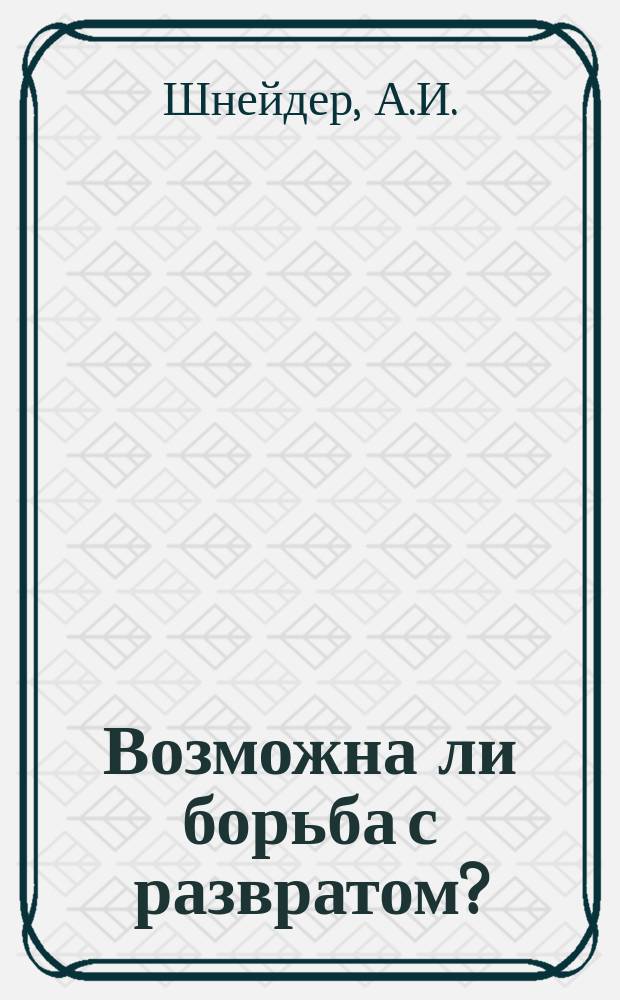 Шнейдер, А.И.

Возможна ли борьба с развратом?